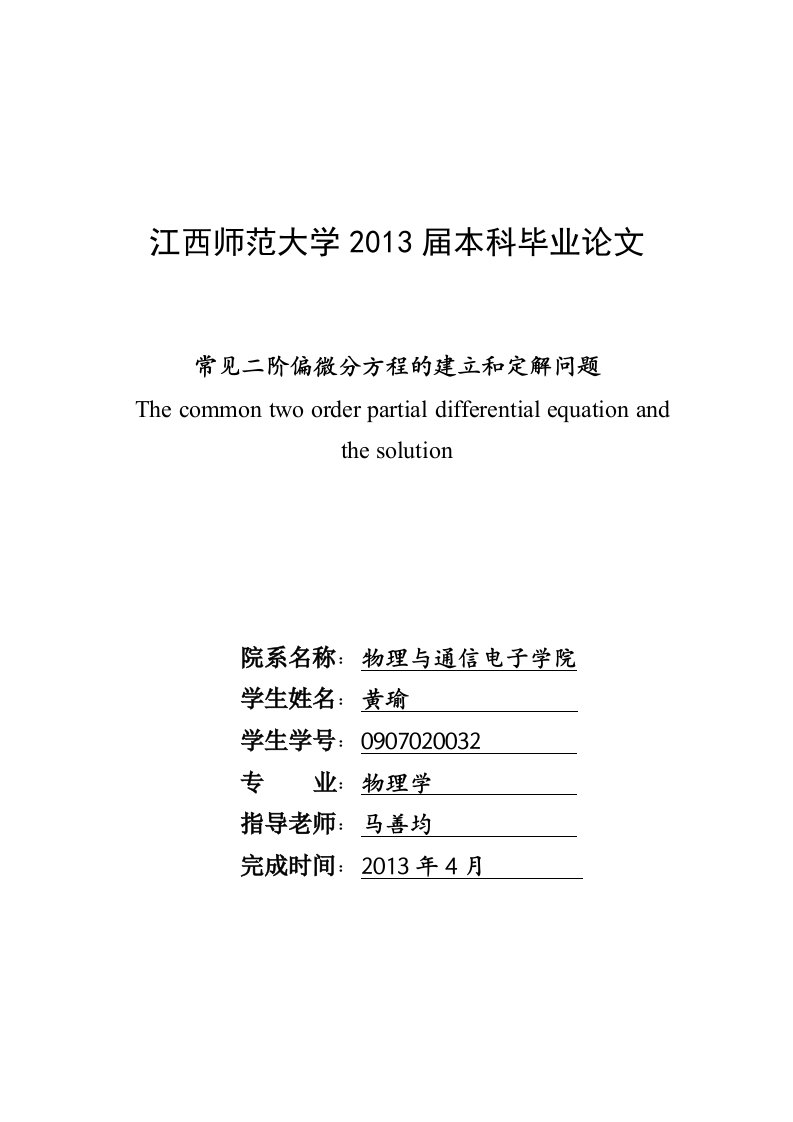 江西师范大学 2013 届本科毕业论文

常见二阶偏微分方程的建立和定解问题

The common two order partial differential equation and the solution

院系名称：物理与通信电子学院

学生姓名：黄瑜

学生学号：0907020032

专　　业：物理学

指导老师：马善均

完成时间：2013 年 4 月